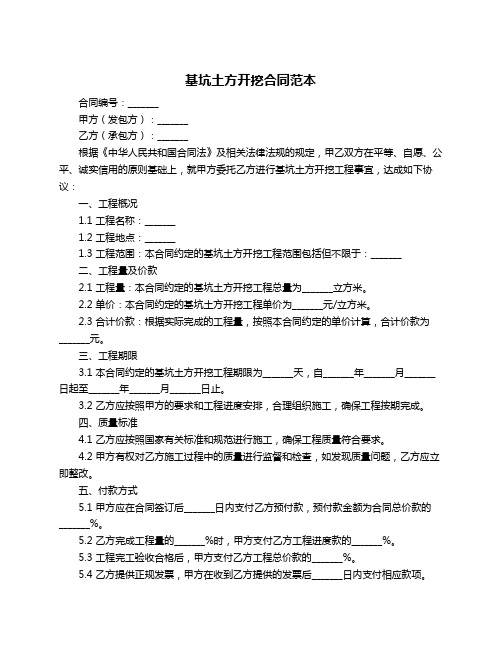 基坑土方开挖合同范本

合同编号：______

甲方（发包方）：______

乙方（承包方）：______

根据《中华人民共和国合同法》及相关法律法规的规定，甲乙双方在平等、自愿、公平、诚实信用的原则基础上，就甲方委托乙方进行基坑土方开挖工程事宜，达成如下协议：

一、工程概况

1.1 工程名称：______

1.2 工程地点：______

1.3 工程范围：本合同约定的基坑土方开挖工程范围包括但不限于：______

二、工程量及价款

2.1 工程量：本合同约定的基坑土方开挖工程总量为______立方米。

2.2 单价：本合同约定的基坑土方开挖工程单价为______元/立方米。

2.3 合计价款：根据实际完成的工程量，按照本合同约定的单价计算，合计价款为______元。

三、工程期限

3.1 本合同约定的基坑土方开挖工程期限为______天，自______年______月______日起至______年______月______日止。

3.2 乙方应按照甲方的要求和工程进度安排，合理组织施工，确保工程按期完成。

四、质量标准

4.1 乙方应按照国家有关标准和规范进行施工，确保工程质量符合要求。

4.2 甲方有权对乙方施工过程中的质量进行监督和检查，如发现质量问题，乙方应立即整改。

五、付款方式

5.1 甲方应在合同签订后______日内支付乙方预付款，预付款金额为合同总价款的______%。

5.2 乙方完成工程量的______%时，甲方支付乙方工程进度款的______%。

5.3 工程完工验收合格后，甲方支付乙方工程总价款的______%。

5.4 乙方提供正规发票，甲方在收到乙方提供的发票后______日内支付相应款项。